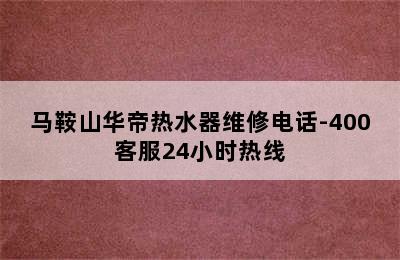 马鞍山华帝热水器维修电话-400客服24小时热线